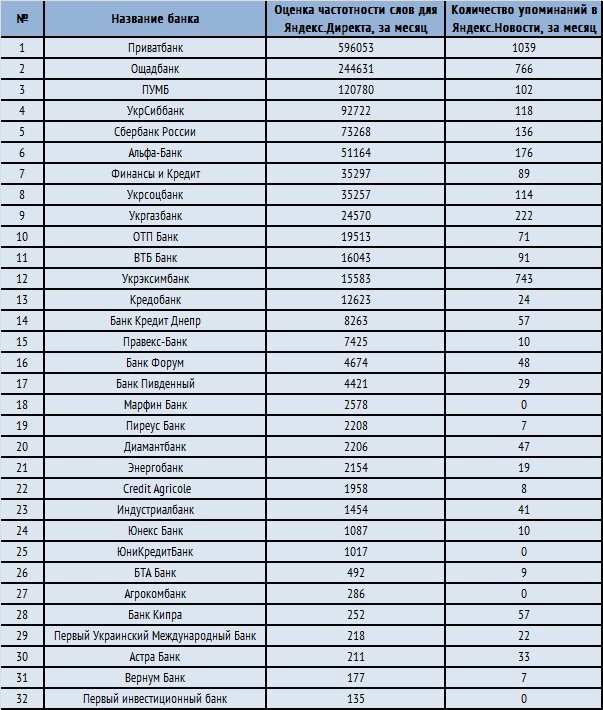 | № | Название банка | Оценка частотности слов для Яндекс.Директа, за месяц | Количество упоминаний в Яндекс.Новости, за месяц |
|---|---|---|---|
| 1 | Приватбанк | 596053 | 1039 |
| 2 | Ощадбанк | 244631 | 766 |
| 3 | ПУМБ | 120780 | 102 |
| 4 | УкрСиббанк | 92722 | 118 |
| 5 | Сбербанк России | 73268 | 136 |
| 6 | Альфа-Банк | 51164 | 176 |
| 7 | Финансы и Кредит | 35297 | 89 |
| 8 | Укрсоцбанк | 35257 | 114 |
| 9 | Укргазбанк | 24570 | 222 |
| 10 | ОТП Банк | 19513 | 71 |
| 11 | ВТБ Банк | 16043 | 91 |
| 12 | Укрэксимбанк | 15583 | 743 |
| 13 | Кредобанк | 12623 | 24 |
| 14 | Банк Кредит Днепр | 8263 | 57 |
| 15 | Правекс-Банк | 7425 | 10 |
| 16 | Банк Форум | 4674 | 48 |
| 17 | Банк Пивденный | 4421 | 29 |
| 18 | Марфин Банк | 2578 | 0 |
| 19 | Пиреус Банк | 2208 | 7 |
| 20 | Диамантбанк | 2206 | 47 |
| 21 | Энергобанк | 2154 | 19 |
| 22 | Credit Agricole | 1958 | 8 |
| 23 | Индустриалбанк | 1454 | 41 |
| 24 | Юнекс Банк | 1087 | 10 |
| 25 | ЮниКредитБанк | 1017 | 0 |
| 26 | БТА Банк | 492 | 9 |
| 27 | Агрокомбанк | 286 | 0 |
| 28 | Банк Кипра | 252 | 57 |
| 29 | Первый Украинский Международный Банк | 218 | 22 |
| 30 | Астра Банк | 211 | 33 |
| 31 | Вернум Банк | 177 | 7 |
| 32 | Первый инвестиционный банк | 135 | 0 |